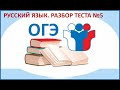 РУССКИЙ ЯЗЫК. РАЗБОР ТЕСТА №5

ОГЭ